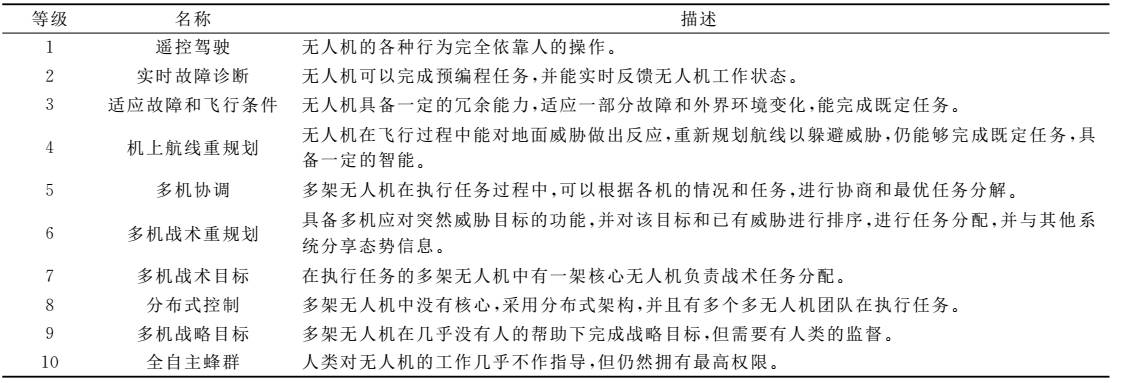 | 等级 | 名称 | 描述 |
|---|---|---|
| 1 | 遥控驾驶 | 无人机的各种行为完全依靠人的操作。 |
| 2 | 实时故障诊断 | 无人机可以完成预编程任务,并能实时反馈无人机工作状态。 |
| 3 | 适应故障和飞行条件 | 无人机具备一定的冗余能力,适应一部分故障和外界环境变化,能完成既定任务。 |
| 4 | 机上航线重规划 | 无人机在飞行过程中能对地面威胁做出反应,重新规划航线以躲避威胁,仍能够完成既定任务,具备一定的智能。 |
| 5 | 多机协调 | 多架无人机在执行任务过程中,可以根据各机的情况和任务,进行协商和最优任务分解。 |
| 6 | 多机战术重规划 | 具备多机应对突然威胁目标的功能,并对该目标和已有威胁进行排序,进行任务分配,并与其他系统分享态势信息。 |
| 7 | 多机战术目标 | 在执行任务的多架无人机中有一架核心无人机负责战术任务分配。 |
| 8 | 分布式控制 | 多架无人机中没有核心,采用分布式架构,并且有多个多无人机团队在执行任务。 |
| 9 | 多机战略目标 | 多架无人机在几乎没有人的帮助下完成战略目标,但需要有人类的监督。 |
| 10 | 全自主蜂群 | 人类对无人机的工作几乎不作指导,但仍然拥有最高权限。 |